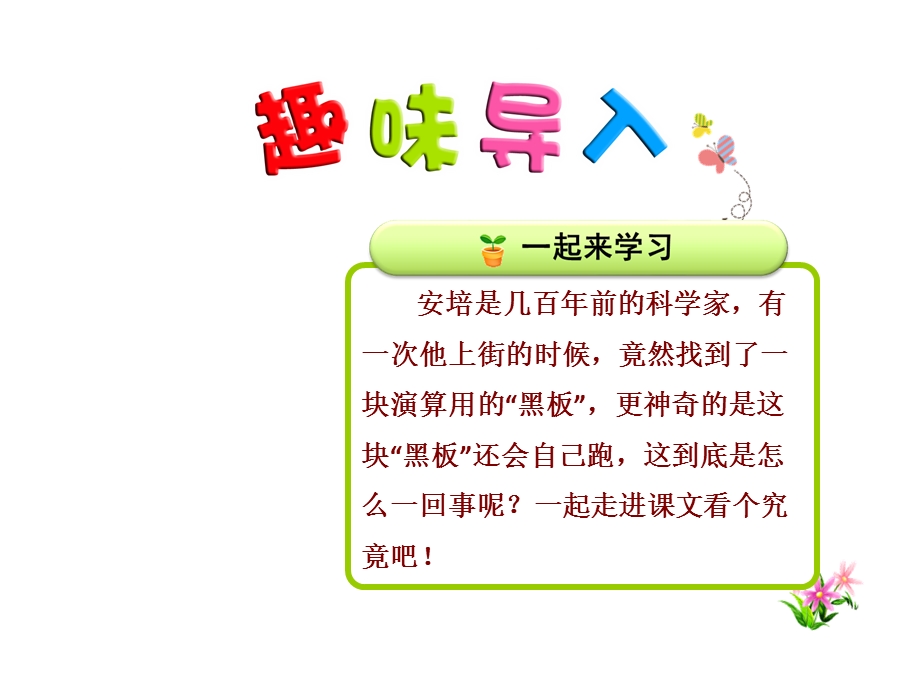 趣味导入

一起来学习

安培是几百年前的科学家，有一次他上街的时候，竟然找到了一块演算用的“黑板”，更神奇的是这块“黑板”还会自己跑，这到底是怎么一回事呢？一起走进课文看个究竟吧！